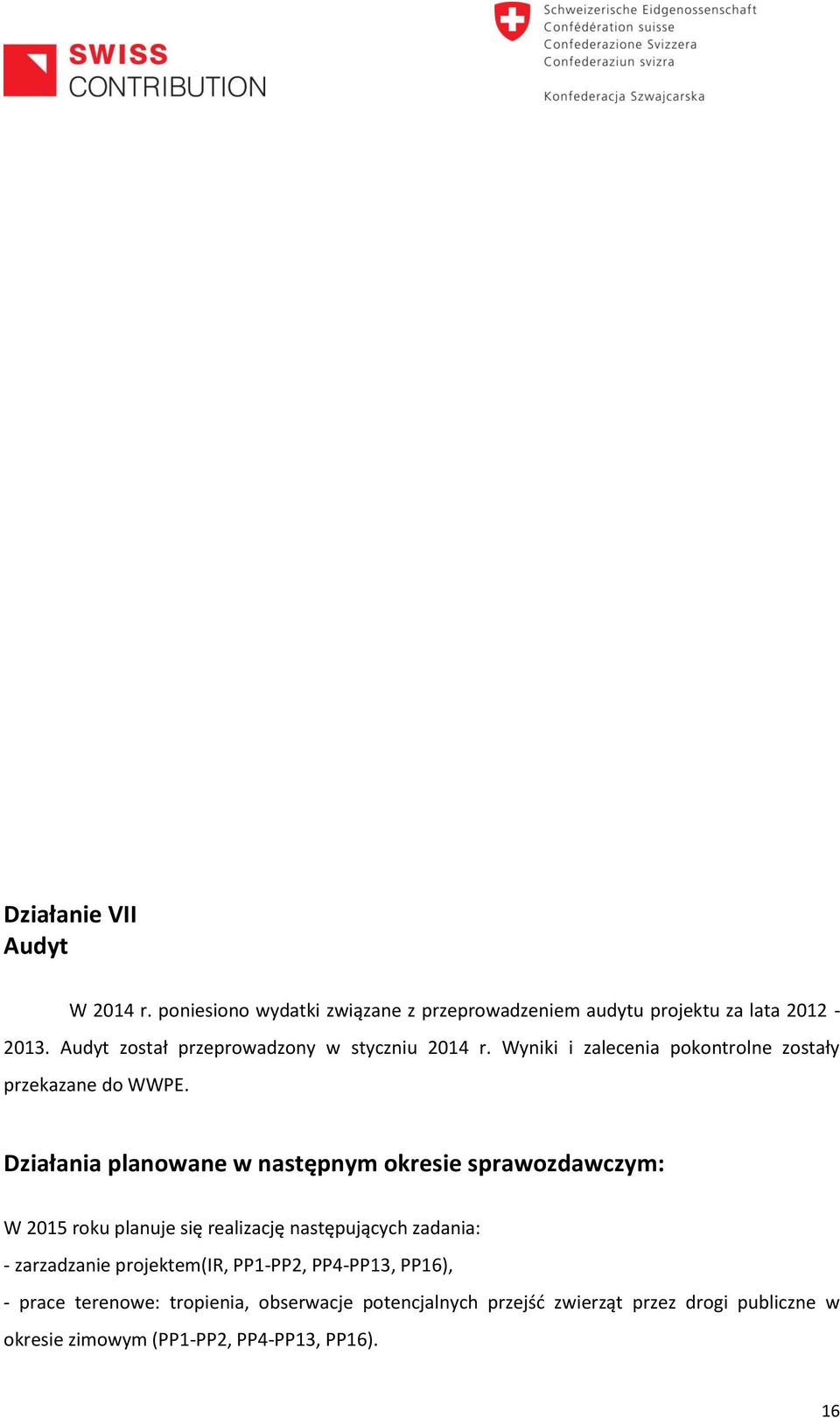 SWISS CONTRIBUTION

Schweizerische Eidgenossenschaft
Confédération suisse
Confederazione Svizzera
Confederaziun svizra

Konfederacja Szwajcarska

Działanie VII
Audyt

W 2014 r. poniesiono wydatki związane z przeprowadzeniem audytu projektu za lata 2012 - 2013. Audyt został przeprowadzony w styczniu 2014 r. Wyniki i zalecenia pokontrolne zostały przekazane do WWPE.

Działania planowane w następnym okresie sprawozdawczym:

W 2015 roku planuje się realizację następujących zadania:

- zarzadzanie projektem(IR, PP1-PP2, PP4-PP13, PP16),

- prace terenowe: tropienia, obserwacje potencjalnych przejść zwierząt przez drogi publiczne w okresie zimowym (PP1-PP2, PP4-PP13, PP16).

16